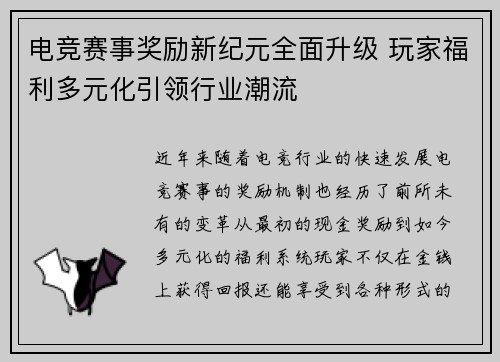 电竞赛事奖励新纪元全面升级 玩家福利多元化引领行业潮流

近年来随着电竞行业的快速发展电竞赛事的奖励机制也经历了前所未有的变革从最初的现金奖励到如今多元化的福利系统玩家不仅在金钱上获得回报还能享受到各种形式的